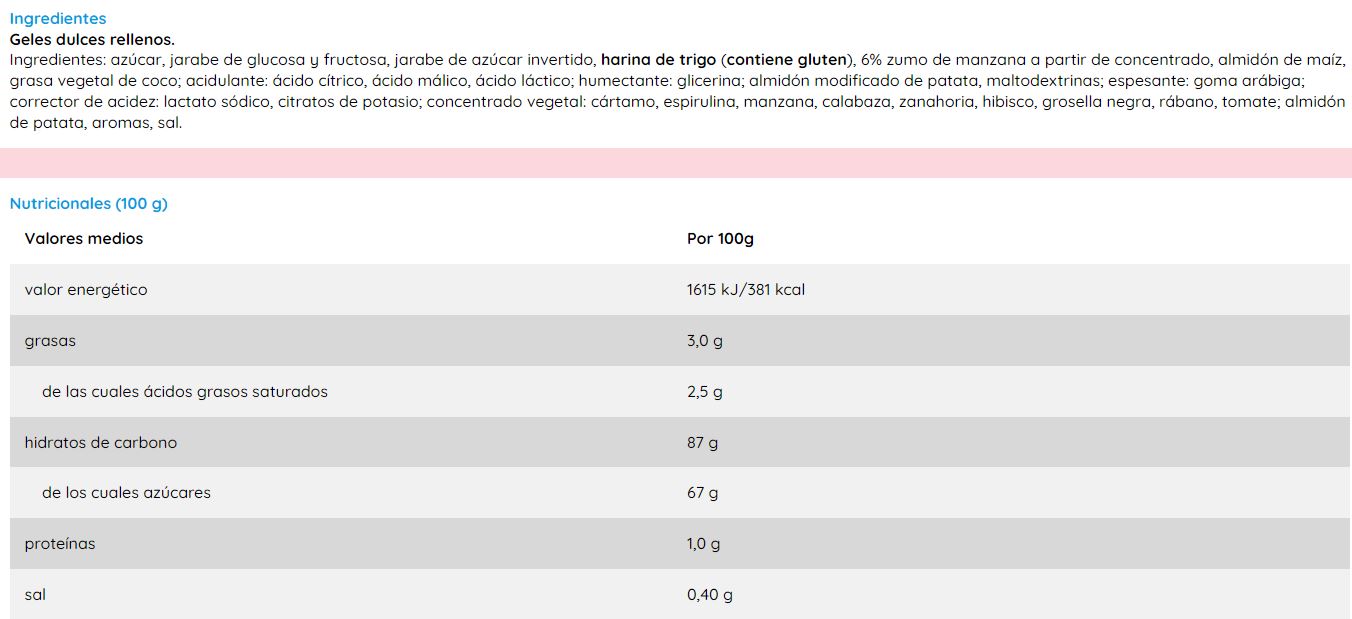 Ingredientes
Geles dulces rellenos.
Ingredientes: azúcar, jarabe de glucosa y fructosa, jarabe de azúcar invertido, harina de trigo (contiene gluten), 6% zumo de manzana a partir de concentrado, almidón de maíz, grasa vegetal de coco; acidulante: ácido cítrico, ácido málico, ácido láctico; humectante: glicerina; almidón modificado de patata, maltodextrinas; espesante: goma arábiga; corrector de acidez: lactato sódico, citratos de potasio; concentrado vegetal: cártamo, espirulina, manzana, calabaza, zanahoria, hibisco, grosella negra, rábano, tomate; almidón de patata, aromas, sal.

Nutricionales (100 g)

| Valores medios | Por 100g |
|---|---|
| valor energético | 1615 kJ/381 kcal |
| grasas | 3,0 g |
| de las cuales ácidos grasos saturados | 2,5 g |
| hidratos de carbono | 87 g |
| de los cuales azúcares | 67 g |
| proteínas | 1,0 g |
| sal | 0,40 g |